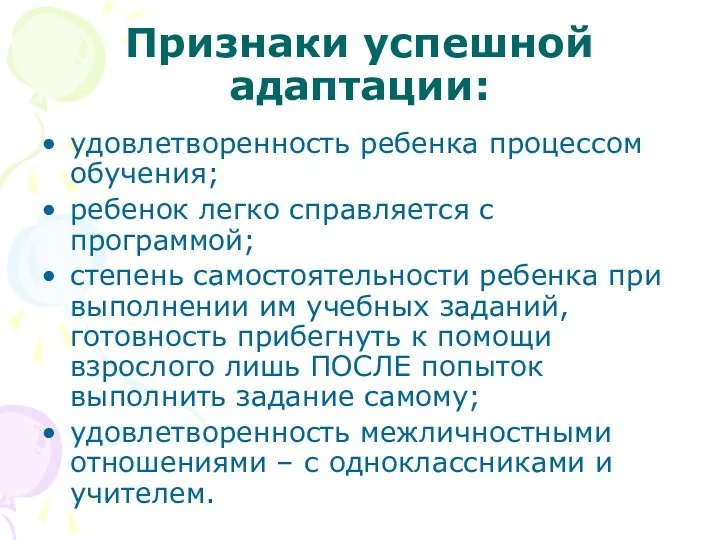 Признаки успешной адаптации:

• удовлетворенность ребенка процессом обучения;
• ребенок легко справляется с программой;
• степень самостоятельности ребенка при выполнении им учебных заданий, готовность прибегнуть к помощи взрослого лишь ПОСЛЕ попыток выполнить задание самому;
• удовлетворенность межличностными отношениями – с одноклассниками и учителем.